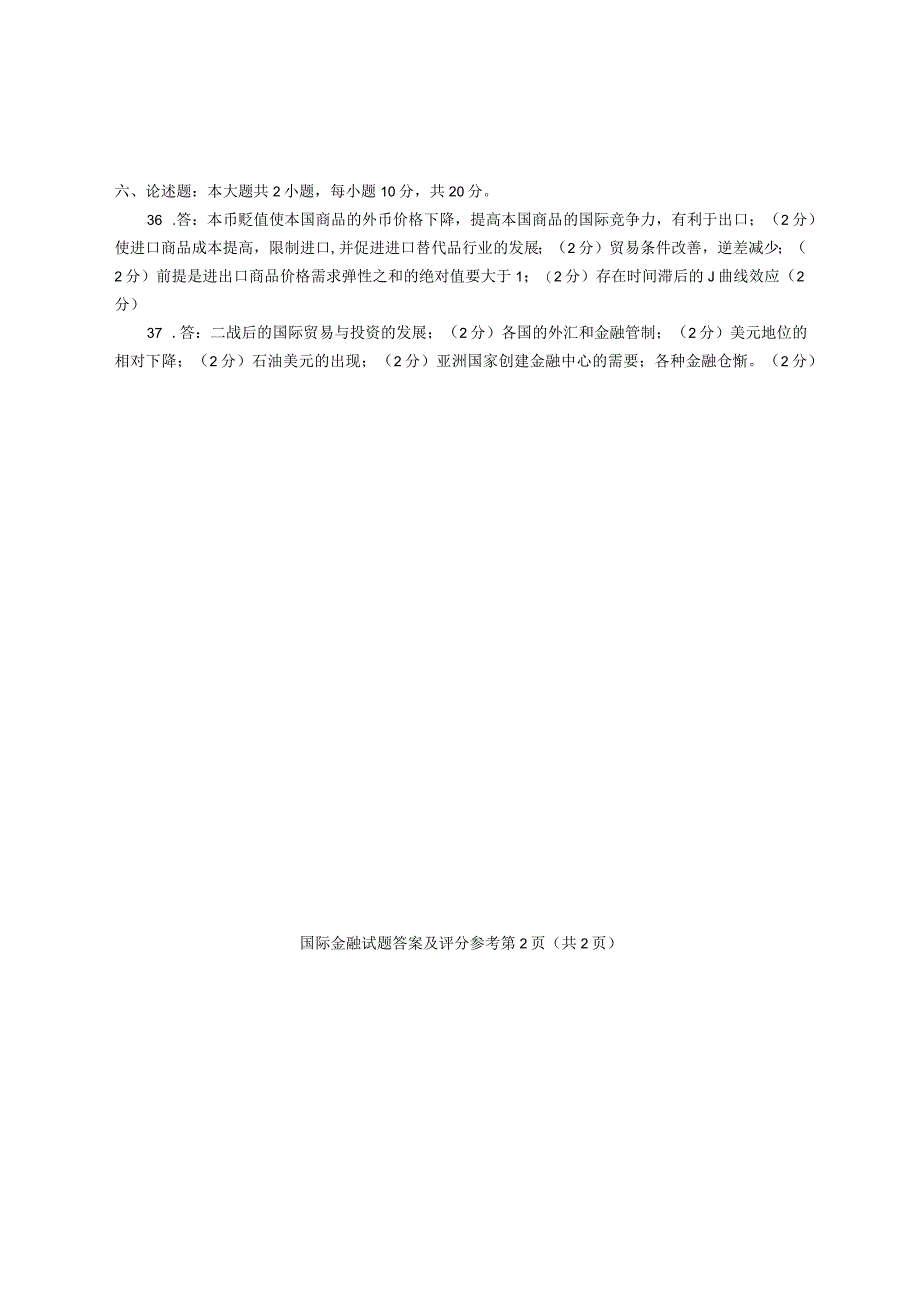 六、论述题：本大题共2小题，每小题10分，共20分。

36 .答：本币贬值使本国商品的外币价格下降，提高本国商品的国际竞争力，有利于出口；（2分）使进口商品成本提高，限制进口,并促进进口替代品行业的发展；（2分）贸易条件改善，逆差减少；（2分）前提是进出口商品价格需求弹性之和的绝对值要大于1；（2分）存在时间滞后的J曲线效应（2分）

37 .答：二战后的国际贸易与投资的发展；（2分）各国的外汇和金融管制；（2分）美元地位的相对下降；（2分）石油美元的出现；（2分）亚洲国家创建金融中心的需要；各种金融仓惭。（2分）

国际金融试题答案及评分参考第2页（共2页）